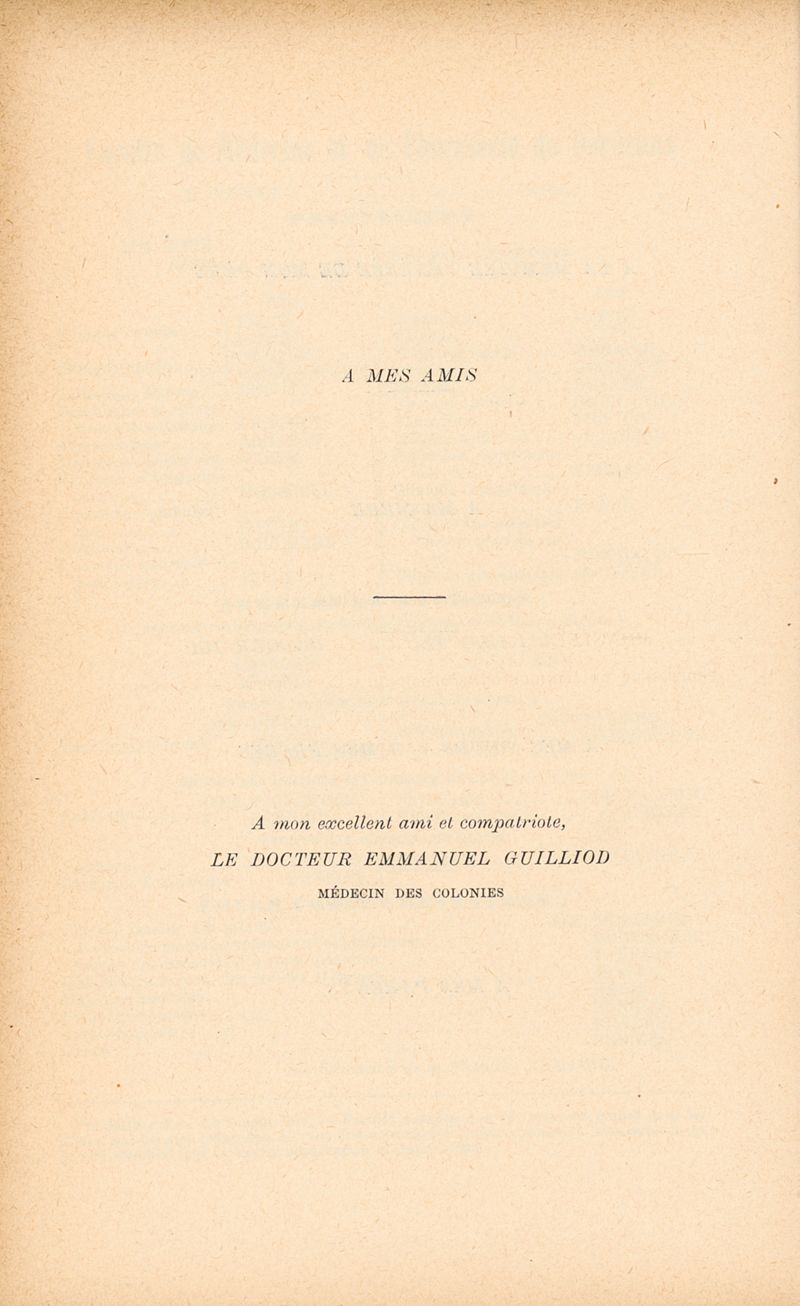 A MES AMIS

A mon excellent ami et compatriote,

LE DOCTEUR EMMANUEL GUILLIOD

MÉDECIN DES COLONIES